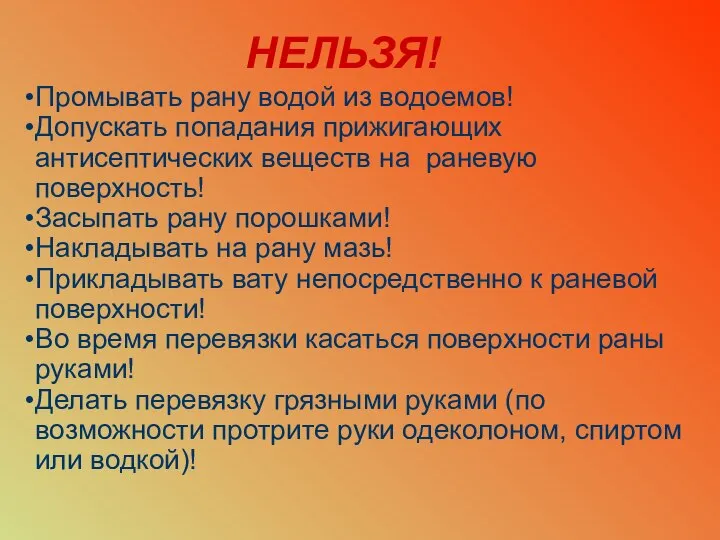 НЕЛЬЗЯ!

•Промывать рану водой из водоемов!
•Допускать попадания прижигающих антисептических веществ на раневую поверхность!
•Засыпать рану порошками!
•Накладывать на рану мазь!
•Прикладывать вату непосредственно к раневой поверхности!
•Во время перевязки касаться поверхности раны руками!
•Делать перевязку грязными руками (по возможности протрите руки одеколоном, спиртом или водкой)!